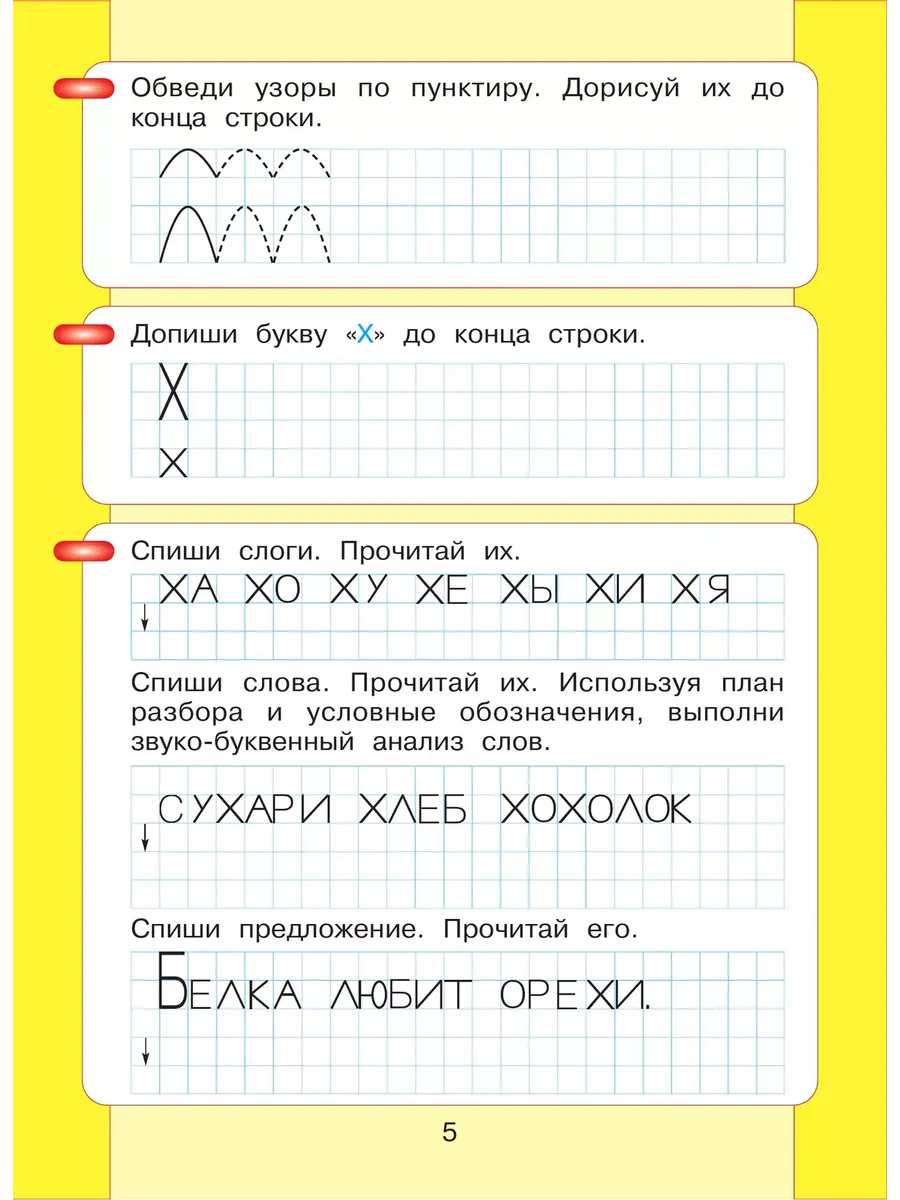 Обведи узоры по пунктиру. Дорисуй их до конца строки.

Допиши букву «Х» до конца строки.

Х
х

Спиши слоги. Прочитай их.

ХА ХО ХУ ХЕ ХЫ ХИ ХЯ

Спиши слова. Прочитай их. Используя план разбора и условные обозначения, выполни звуко-буквенный анализ слов.

СУХАРИ ХЛЕБ ХОХОЛОК

Спиши предложение. Прочитай его.

БЕЛКА ЛЮБИТ ОРЕХИ.

5